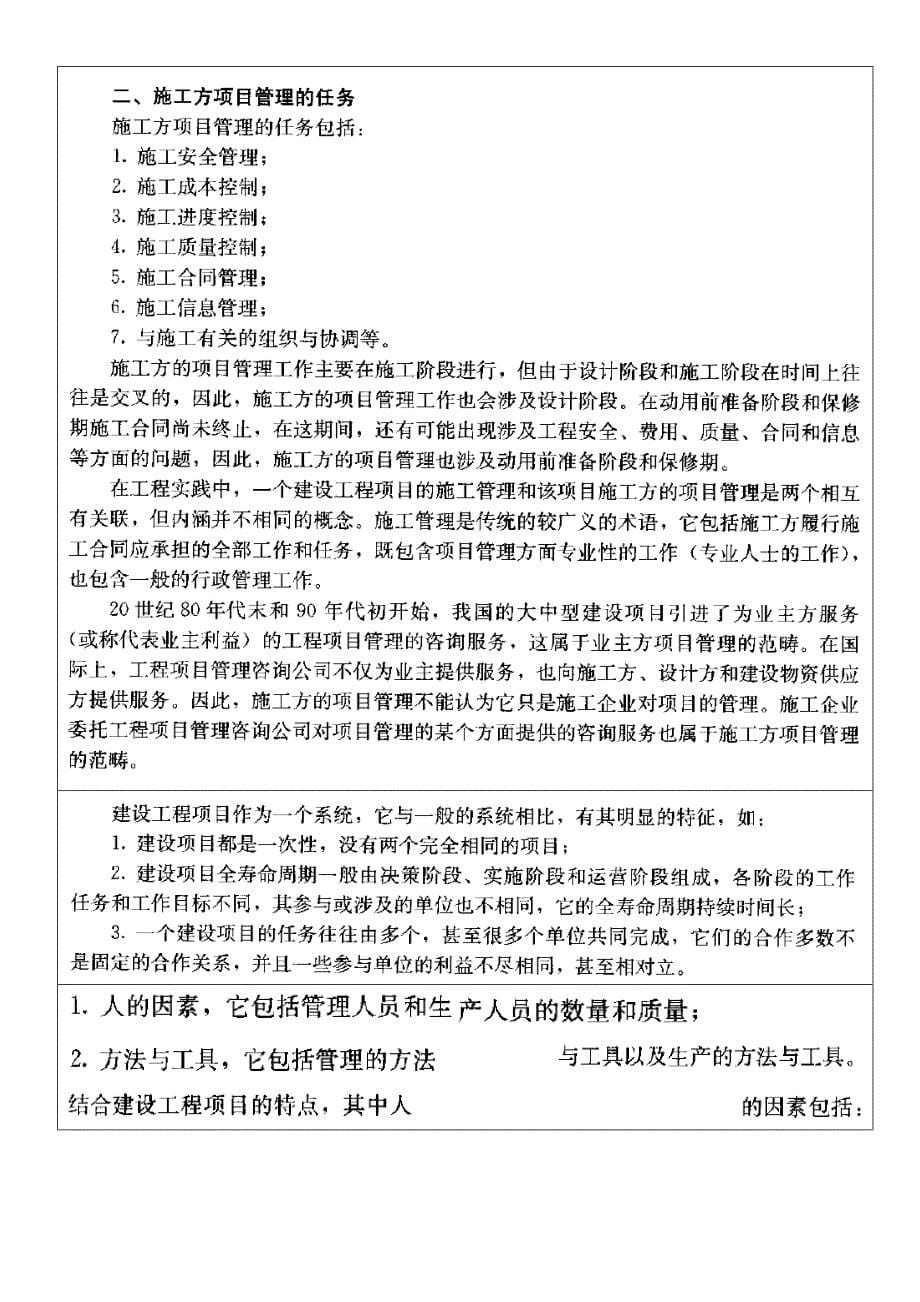 二、施工方项目管理的任务

施工方项目管理的任务包括：

1. 施工安全管理；

2. 施工成本控制；

3. 施工进度控制；

4. 施工质量控制；

5. 施工合同管理；

6. 施工信息管理；

7. 与施工有关的组织与协调等。

施工方的项目管理工作主要在施工阶段进行，但由于设计阶段和施工阶段在时间上往往是交叉的，因此，施工方的项目管理工作也会涉及设计阶段。在动用前准备阶段和保修期施工合同尚未终止，在这期间，还有可能出现涉及工程安全、费用、质量、合同和信息等方面的问题，因此，施工方的项目管理也涉及动用前准备阶段和保修期。

在工程实践中，一个建设工程项目的施工管理和该项目施工方的项目管理是两个相互有关联，但内涵并不相同的概念。施工管理是传统的较广义的术语，它包括施工方履行施工合同应承担的全部工作和任务，既包含项目管理方面专业性的工作（专业人士的工作），也包含一般的行政管理工作。

20 世纪 80 年代末和 90 年代初开始，我国的大中型建设项目引进了为业主方服务（或称代表业主利益）的工程项目管理的咨询服务，这属于业主方项目管理的范畴。在国际上，工程项目管理咨询公司不仅为业主提供服务，也向施工方、设计方和建设物资供应方提供服务。因此，施工方的项目管理不能认为它只是施工企业对项目的管理。施工企业委托工程项目管理咨询公司对项目管理的某个方面提供的咨询服务也属于施工方项目管理的范畴。

建设工程项目作为一个系统，它与一般的系统相比，有其明显的特征，如：

1. 建设项目都是一次性，没有两个完全相同的项目；

2. 建设项目全寿命周期一般由决策阶段、实施阶段和运营阶段组成，各阶段的工作任务和工作目标不同，其参与或涉及的单位也不相同，它的全寿命周期持续时间长；

3. 一个建设项目的任务往往由多个，甚至很多个单位共同完成，它们的合作多数不是固定的合作关系，并且一些参与单位的利益不尽相同，甚至相对立。

1. 人的因素，它包括管理人员和生产人员的数量和质量；

2. 方法与工具，它包括管理的方法 与工具以及生产的方法与工具。

结合建设工程项目的特点，其中人 的因素包括：